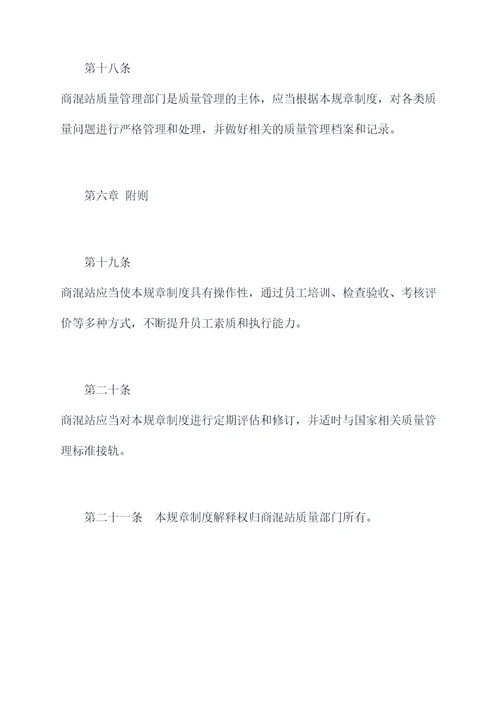 第十八条

商混站质量管理部门是质量管理的主体，应当根据本规章制度，对各类质量问题进行严格管理和处理，并做好相关的质量管理档案和记录。

第六章 附则

第十九条

商混站应当使本规章制度具有操作性，通过员工培训、检查验收、考核评价等多种方式，不断提升员工素质和执行能力。

第二十条

商混站应当对本规章制度进行定期评估和修订，并适时与国家相关质量管理标准接轨。

第二十一条　本规章制度解释权归商混站质量部门所有。